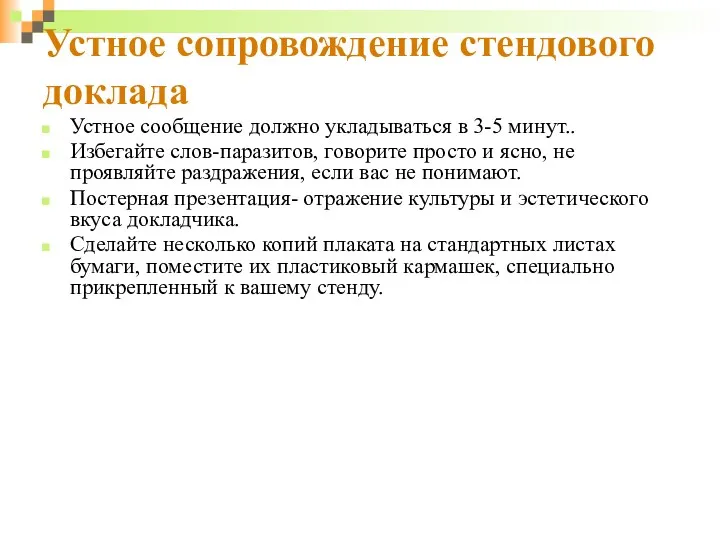 Устное сопровождение стендового доклада

Устное сообщение должно укладываться в 3-5 минут..

Избегайте слов-паразитов, говорите просто и ясно, не проявляйте раздражения, если вас не понимают.

Постерная презентация- отражение культуры и эстетического вкуса докладчика.

Сделайте несколько копий плаката на стандартных листах бумаги, поместите их пластиковый кармашек, специально прикрепленный к вашему стенду.